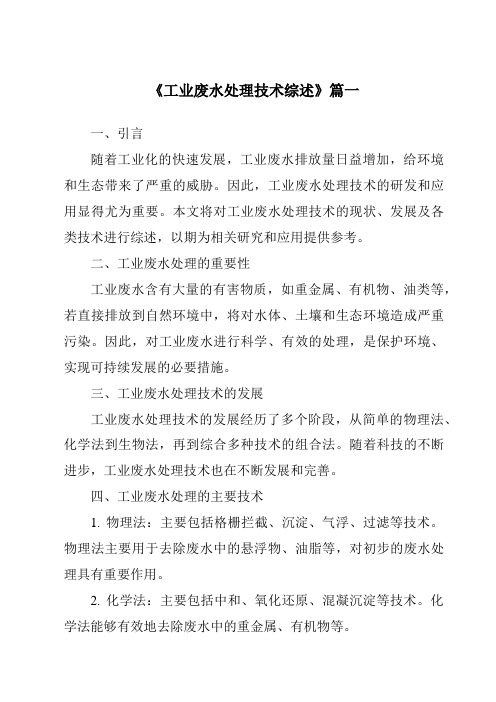 《工业废水处理技术综述》篇一

一、引言

随着工业化的快速发展，工业废水排放量日益增加，给环境和生态带来了严重的威胁。因此，工业废水处理技术的研发和应用显得尤为重要。本文将对工业废水处理技术的现状、发展及各类技术进行综述，以期为相关研究和应用提供参考。

二、工业废水处理的重要性

工业废水含有大量的有害物质，如重金属、有机物、油类等，若直接排放到自然环境中，将对水体、土壤和生态环境造成严重污染。因此，对工业废水进行科学、有效的处理，是保护环境、实现可持续发展的必要措施。

三、工业废水处理技术的发展

工业废水处理技术的发展经历了多个阶段，从简单的物理法、化学法到生物法，再到综合多种技术的组合法。随着科技的不断进步，工业废水处理技术也在不断发展和完善。

四、工业废水处理的主要技术

1. 物理法：主要包括格栅拦截、沉淀、气浮、过滤等技术。物理法主要用于去除废水中的悬浮物、油脂等，对初步的废水处理具有重要作用。

2. 化学法：主要包括中和、氧化还原、混凝沉淀等技术。化学法能够有效地去除废水中的重金属、有机物等。